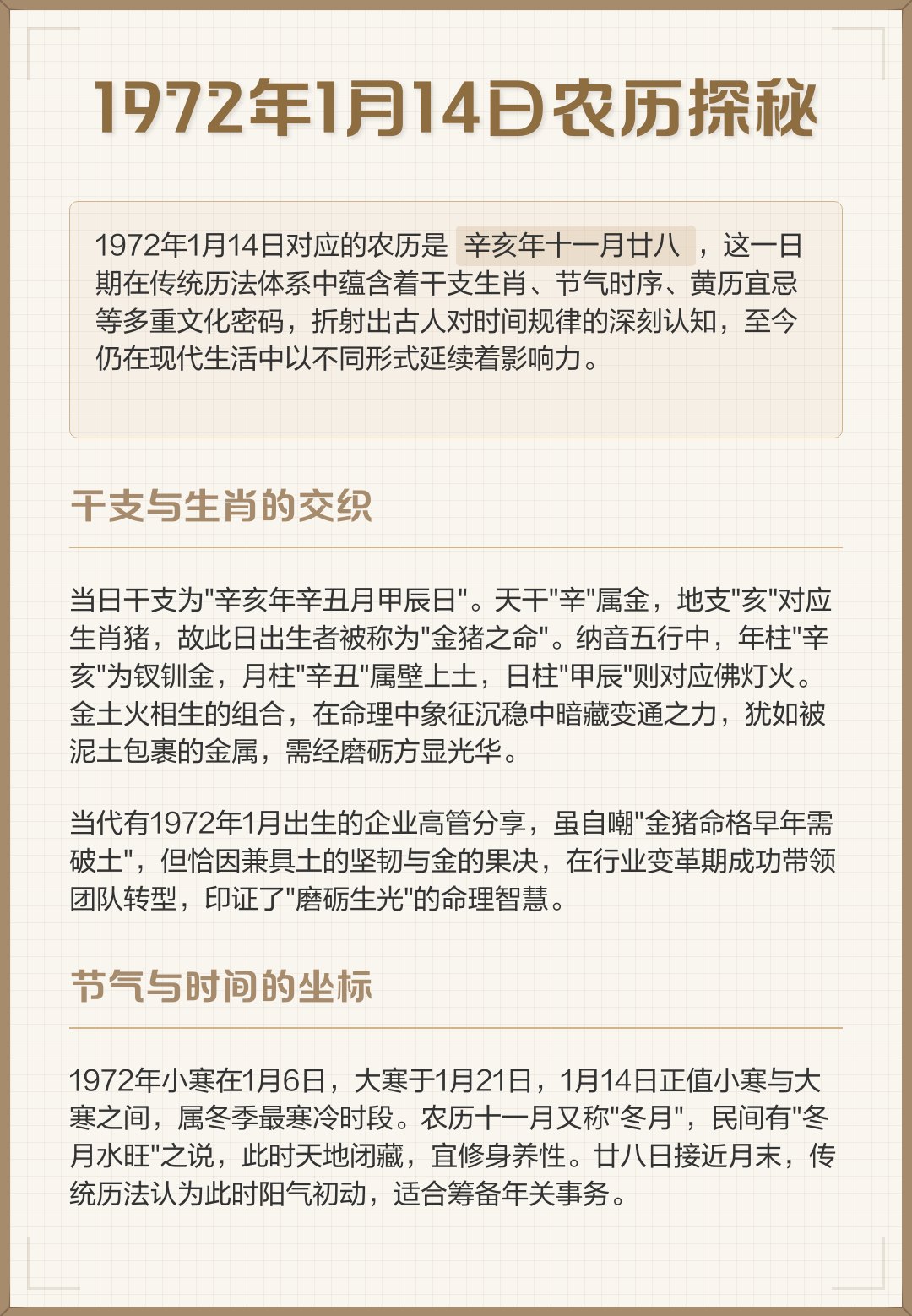 1972年1月14日农历探秘

1972年1月14日对应的农历是 辛亥年十一月廿八 ，这一日期在传统历法体系中蕴含着干支生肖、节气时序、黄历宜忌等多重文化密码，折射出古人对时间规律的深刻认知，至今仍在现代生活中以不同形式延续着影响力。

干支与生肖的交织

当日干支为"辛亥年辛丑月甲辰日"。天干"辛"属金，地支"亥"对应生肖猪，故此日出生者被称为"金猪之命"。纳音五行中，年柱"辛亥"为钗钏金，月柱"辛丑"属壁上土，日柱"甲辰"则对应佛灯火。金土火相生的组合，在命理中象征沉稳中暗藏变通之力，犹如被泥土包裹的金属，需经磨砺方显光华。

当代有1972年1月出生的企业高管分享，虽自嘲"金猪命格早年需破土"，但恰因兼具土的坚韧与金的果决，在行业变革期成功带领团队转型，印证了"磨砺生光"的命理智慧。

节气与时间的坐标

1972年小寒在1月6日，大寒于1月21日，1月14日正值小寒与大寒之间，属冬季最寒冷时段。农历十一月又称"冬月"，民间有"冬月水旺"之说，此时天地闭藏，宜修身养性。廿八日接近月末，传统历法认为此时阳气初动，适合筹备年关事务。